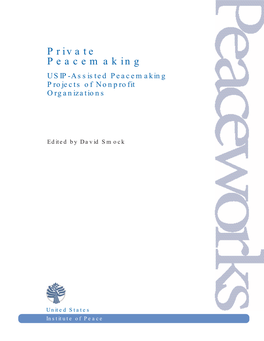 Private Peacemaking

USIP-Assisted Peacemaking Projects of Nonprofit Organizations

Edited by David Smock

Peaceworks

United States
Institute of Peace